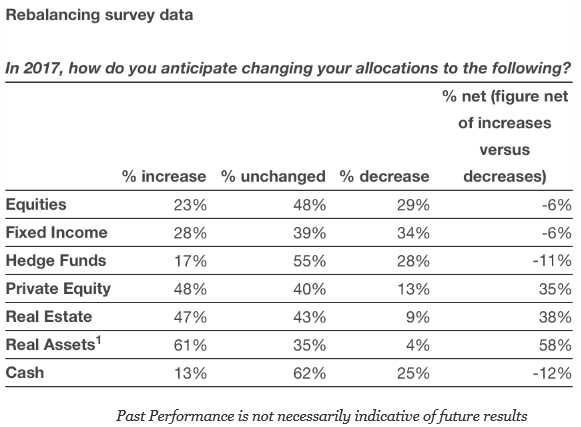 Rebalancing survey data

In 2017, how do you anticipate changing your allocations to the following?

| | % increase | % unchanged | % decrease | % net (figure net of increases versus decreases) |
|---|---|---|---|---|
| Equities | 23% | 48% | 29% | -6% |
| Fixed Income | 28% | 39% | 34% | -6% |
| Hedge Funds | 17% | 55% | 28% | -11% |
| Private Equity | 48% | 40% | 13% | 35% |
| Real Estate | 47% | 43% | 9% | 38% |
| Real Assets$^1$ | 61% | 35% | 4% | 58% |
| Cash | 13% | 62% | 25% | -12% |

Past Performance is not necessarily indicative of future results